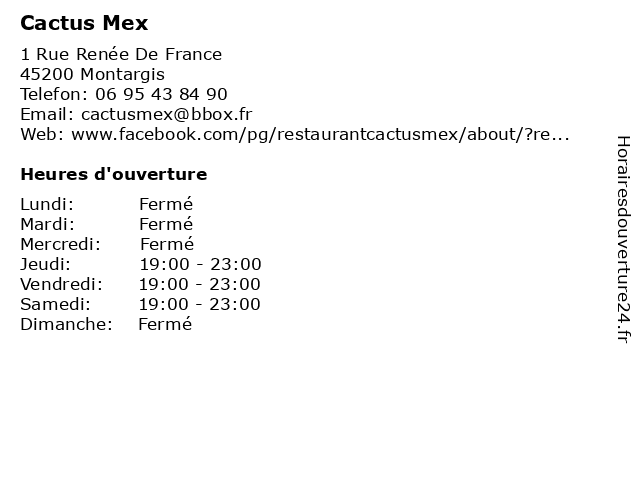 Cactus Mex

1 Rue Renée De France
45200 Montargis
Telefon: 06 95 43 84 90
Email: cactusmex@bbox.fr
Web: www.facebook.com/pg/restaurantcactusmex/about/?re...

Heures d'ouverture

Lundi: Fermé
Mardi: Fermé
Mercredi: Fermé
Jeudi: 19:00 - 23:00
Vendredi: 19:00 - 23:00
Samedi: 19:00 - 23:00
Dimanche: Fermé

Horairesdouverture24.fr